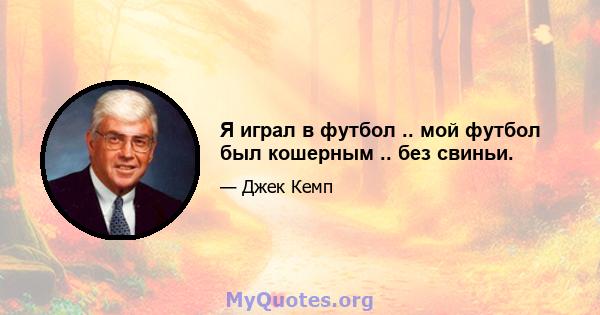 Я играл в футбол .. мой футбол был кошерным .. без свиньи.

— Джек Кемп

MyQuotes.org